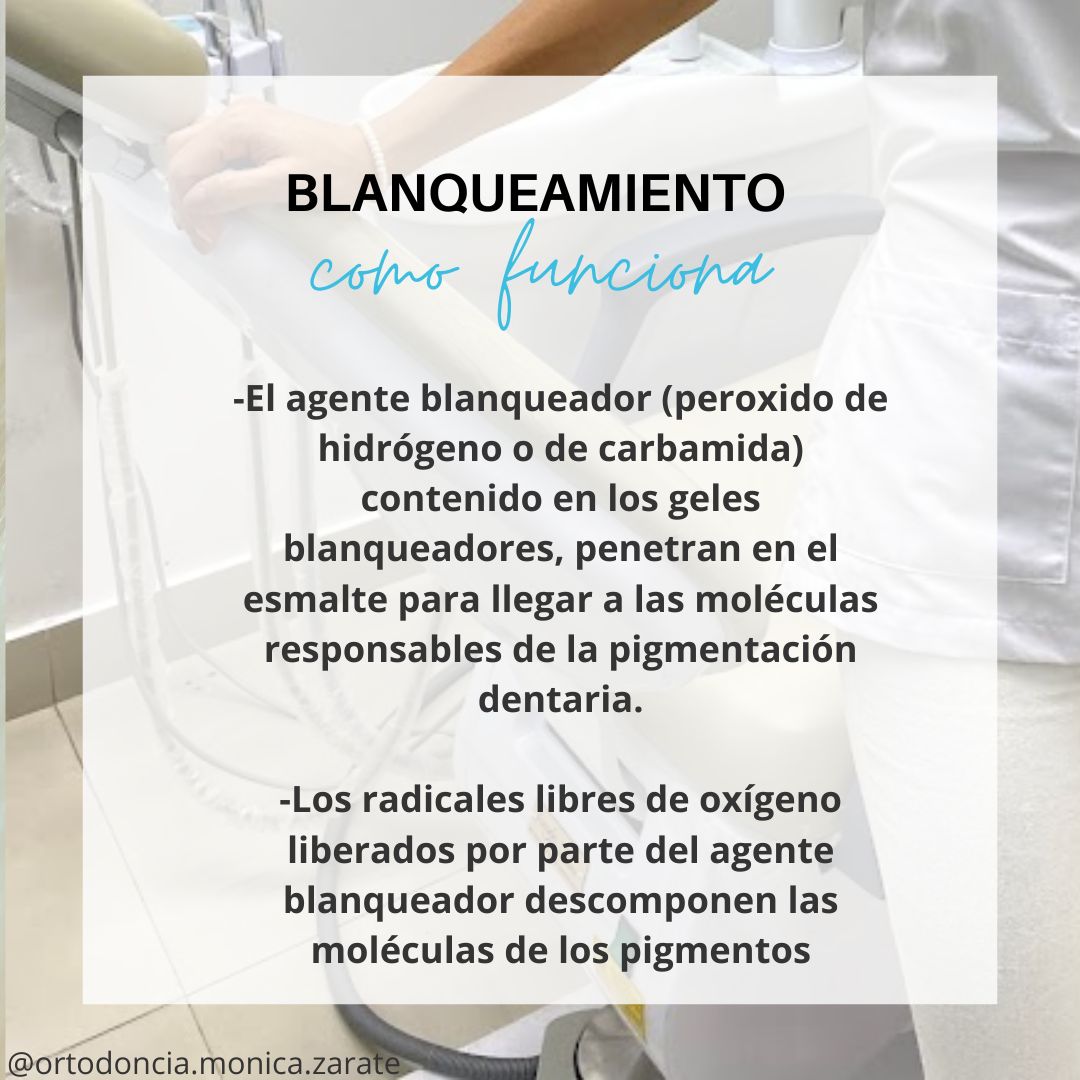 BLANQUEAMIENTO
como funciona

-El agente blanqueador (peroxido de hidrógeno o de carbamida) contenido en los geles blanqueadores, penetran en el esmalte para llegar a las moléculas responsables de la pigmentación dentaria.

-Los radicales libres de oxígeno liberados por parte del agente blanqueador descomponen las moléculas de los pigmentos

@ortodoncia.monica.zarate